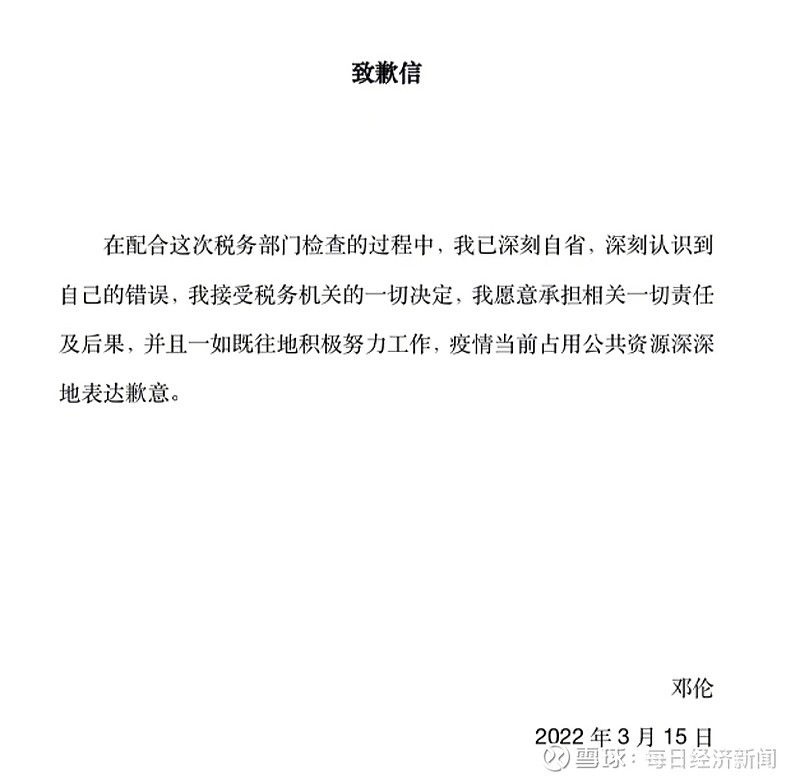 致歉信

在配合这次税务部门检查的过程中，我已深刻自省，深刻认识到自己的错误，我接受税务机关的一切决定，我愿意承担相关一切责任及后果，并且一如既往地积极努力工作，疫情当前占用公共资源深深地表达歉意。

邓伦

2022 年 3 月 15 日

雪球：每日经济新闻